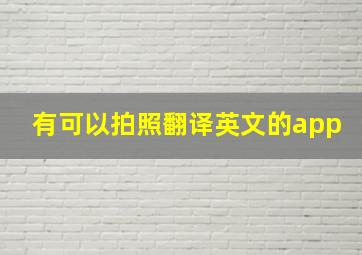 有可以拍照翻译英文的app